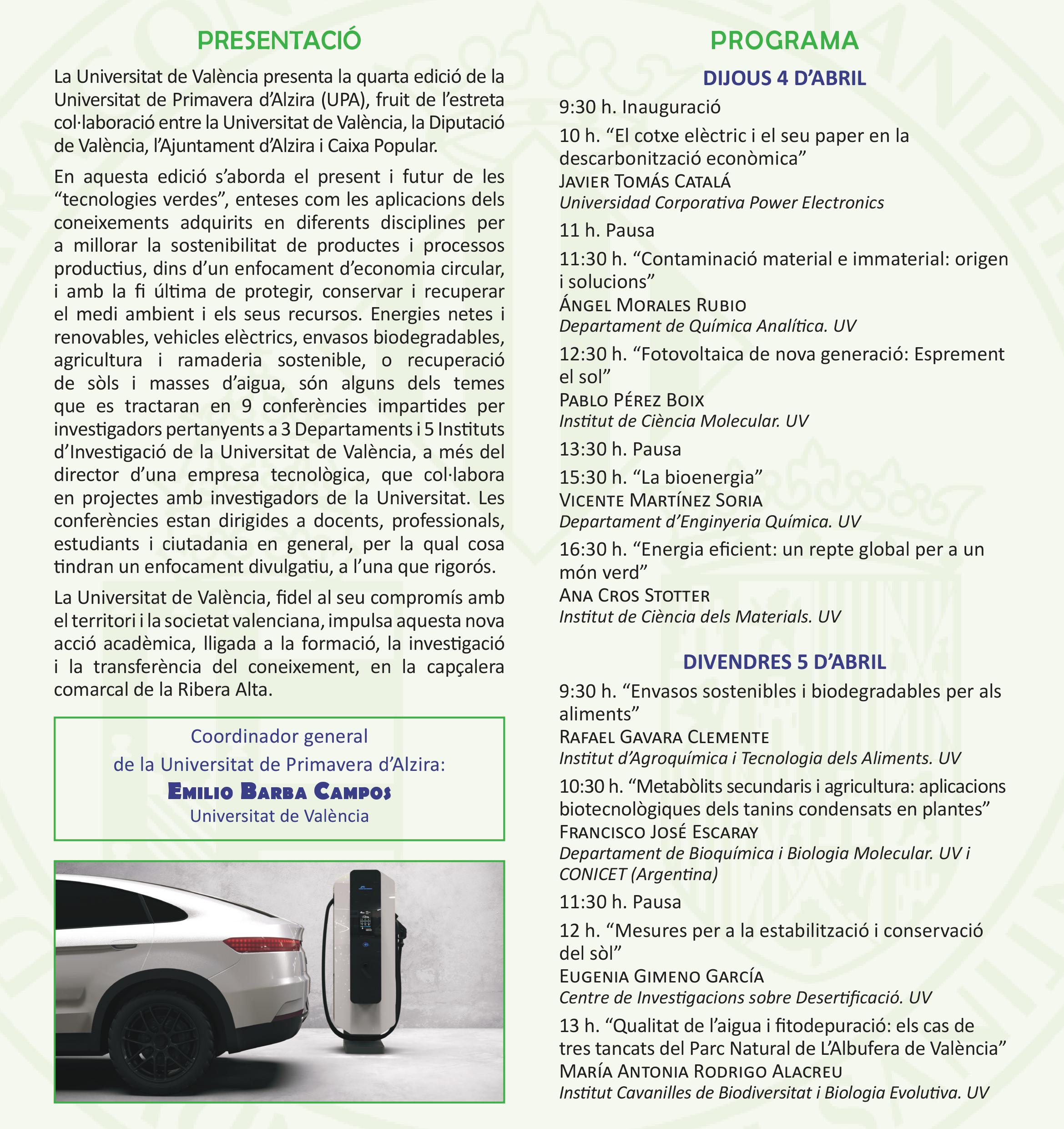 PRESENTACIÓ

La Universitat de València presenta la quarta edició de la Universitat de Primavera d'Alzira (UPA), fruit de l'estreta col·laboració entre la Universitat de València, la Diputació de València, l'Ajuntament d'Alzira i Caixa Popular.

En aquesta edició s'aborda el present i futur de les "tecnologies verdes", enteses com les aplicacions dels coneixements adquirits en diferents disciplines per a millorar la sostenibilitat de productes i processos productius, dins d'un enfocament d'economia circular, i amb la fi última de protegir, conservar i recuperar el medi ambient i els seus recursos. Energies netes i renovables, vehicles elèctrics, envasos biodegradables, agricultura i ramaderia sostenible, o recuperació de sòls i masses d'aigua, són alguns dels temes que es tractaran en 9 conferències impartides per investigadors pertanyents a 3 Departaments i 5 Instituts d'Investigació de la Universitat de València, a més del director d'una empresa tecnològica, que col·labora en projectes amb investigadors de la Universitat. Les conferències estan dirigides a docents, professionals, estudiants i ciutadania en general, per la qual cosa tindran un enfocament divulgatiu, a l'una que rigorós.

La Universitat de València, fidel al seu compromís amb el territori i la societat valenciana, impulsa aquesta nova acció acadèmica, lligada a la formació, la investigació i la transferència del coneixement, en la capçalera comarcal de la Ribera Alta.

Coordinador general
de la Universitat de Primavera d'Alzira:
EMILIO BARBA CAMPOS
Universitat de València

PROGRAMA

DIJOUS 4 D'ABRIL

9:30 h. Inauguració

10 h. "El cotxe elèctric i el seu paper en la descarbonització econòmica"
JAVIER TOMÁS CATALÁ
Universidad Corporativa Power Electronics

11 h. Pausa

11:30 h. "Contaminació material e immaterial: origen i solucions"
ÁNGEL MORALES RUBIO
Departament de Química Analítica. UV

12:30 h. "Fotovoltaica de nova generació: Esprement el sol"
PABLO PÉREZ BOIX
Institut de Ciència Molecular. UV

13:30 h. Pausa

15:30 h. "La bioenergia"
VICENTE MARTÍNEZ SORIA
Departament d'Enginyeria Química. UV

16:30 h. "Energia eficient: un repte global per a un món verd"
ANA CROS STOTTER
Institut de Ciència dels Materials. UV

DIVENDRES 5 D'ABRIL

9:30 h. "Envasos sostenibles i biodegradables per als aliments"
RAFAEL GAVARA CLEMENTE
Institut d'Agroquímica i Tecnologia dels Aliments. UV

10:30 h. "Metabòlits secundaris i agricultura: aplicacions biotecnològiques dels tanins condensats en plantes"
FRANCISCO JOSÉ ESCARAY
Departament de Bioquímica i Biologia Molecular. UV i CONICET (Argentina)

11:30 h. Pausa

12 h. "Mesures per a la estabilització i conservació del sòl"
EUGENIA GIMENO GARCÍA
Centre de Investigacions sobre Desertificació. UV

13 h. "Qualitat de l'aigua i fitodepuració: els cas de tres tancats del Parc Natural de L'Albufera de València"
MARÍA ANTONIA RODRIGO ALACREU
Institut Cavanilles de Biodiversitat i Biologia Evolutiva. UV